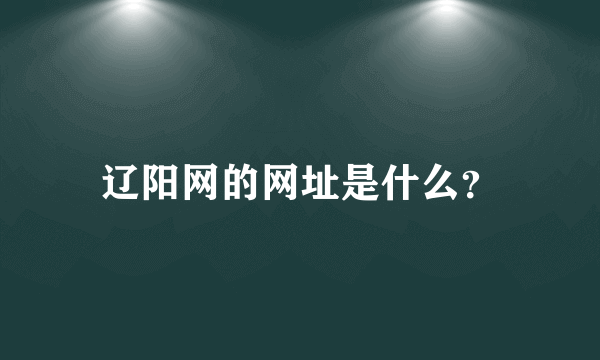 辽阳网的网址是什么?